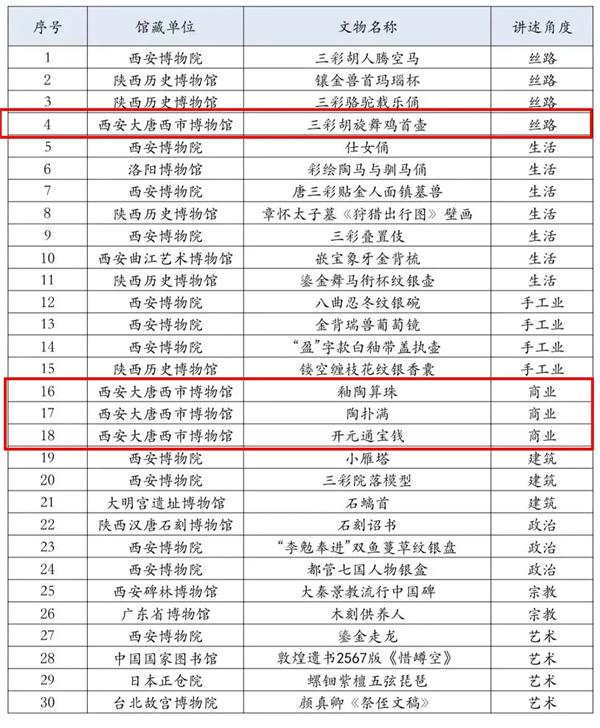 | 序号 | 馆藏单位 | 文物名称 | 讲述角度 |
|---|---|---|---|
| 1 | 西安博物院 | 三彩胡人腾空马 | 丝路 |
| 2 | 陕西历史博物馆 | 镶金兽首玛瑙杯 | 丝路 |
| 3 | 陕西历史博物馆 | 三彩骆驼载乐俑 | 丝路 |
| 4 | 西安大唐西市博物馆 | 三彩胡旋舞鸡首壶 | 丝路 |
| 5 | 西安博物院 | 仕女俑 | 生活 |
| 6 | 洛阳博物馆 | 彩绘陶马与驯马俑 | 生活 |
| 7 | 西安博物院 | 唐三彩贴金人面镇墓兽 | 生活 |
| 8 | 陕西历史博物馆 | 章怀太子墓《狩猎出行图》壁画 | 生活 |
| 9 | 西安博物院 | 三彩叠置伎 | 生活 |
| 10 | 西安曲江艺术博物馆 | 嵌宝象牙金背梳 | 生活 |
| 11 | 陕西历史博物馆 | 鎏金舞马衔杯纹银壶 | 生活 |
| 12 | 西安博物院 | 八曲忍冬纹银碗 | 手工业 |
| 13 | 西安博物院 | 金背瑞兽葡萄镜 | 手工业 |
| 14 | 西安博物院 | “盈”字款白釉带盖执壶 | 手工业 |
| 15 | 陕西历史博物馆 | 镂空缠枝花纹银香囊 | 手工业 |
| 16 | 西安大唐西市博物馆 | 釉陶算珠 | 商业 |
| 17 | 西安大唐西市博物馆 | 陶扑满 | 商业 |
| 18 | 西安大唐西市博物馆 | 开元通宝钱 | 商业 |
| 19 | 西安博物院 | 小雁塔 | 建筑 |
| 20 | 西安博物院 | 三彩院落模型 | 建筑 |
| 21 | 大明宫遗址博物馆 | 石螭首 | 建筑 |
| 22 | 陕西汉唐石刻博物馆 | 石刻诏书 | 政治 |
| 23 | 西安博物院 | “李勉奉进”双鱼蔓草纹银盘 | 政治 |
| 24 | 西安博物院 | 都管七国人物银盒 | 政治 |
| 25 | 西安碑林博物馆 | 大秦景教流行中国碑 | 宗教 |
| 26 | 广东省博物馆 | 木刻供养人 | 宗教 |
| 27 | 西安博物院 | 鎏金走龙 | 艺术 |
| 28 | 中国国家图书馆 | 敦煌遗书2567版《惜罇空》 | 艺术 |
| 29 | 日本正仓院 | 螺钿紫檀五弦琵琶 | 艺术 |
| 30 | 台北故宫博物院 | 颜真卿《祭侄文稿》 | 艺术 |